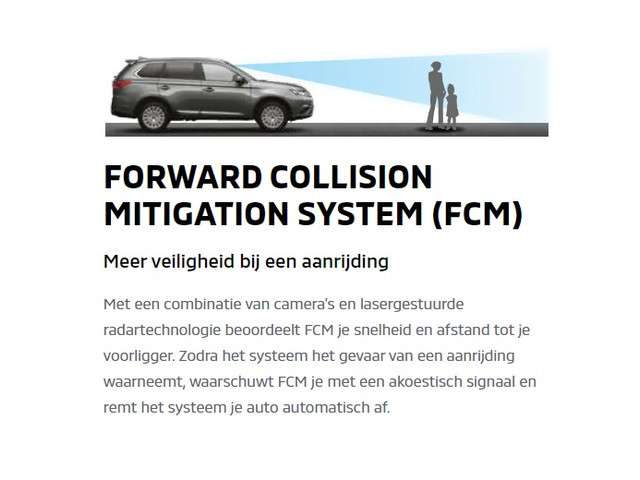 FORWARD COLLISION MITIGATION SYSTEM (FCM)

Meer veiligheid bij een aanrijding

Met een combinatie van camera's en lasergestuurde radartechnologie beoordeelt FCM je snelheid en afstand tot je voorligger. Zodra het systeem het gevaar van een aanrijding waarneemt, waarschuwt FCM je met een akoestisch signaal en remt het systeem je auto automatisch af.